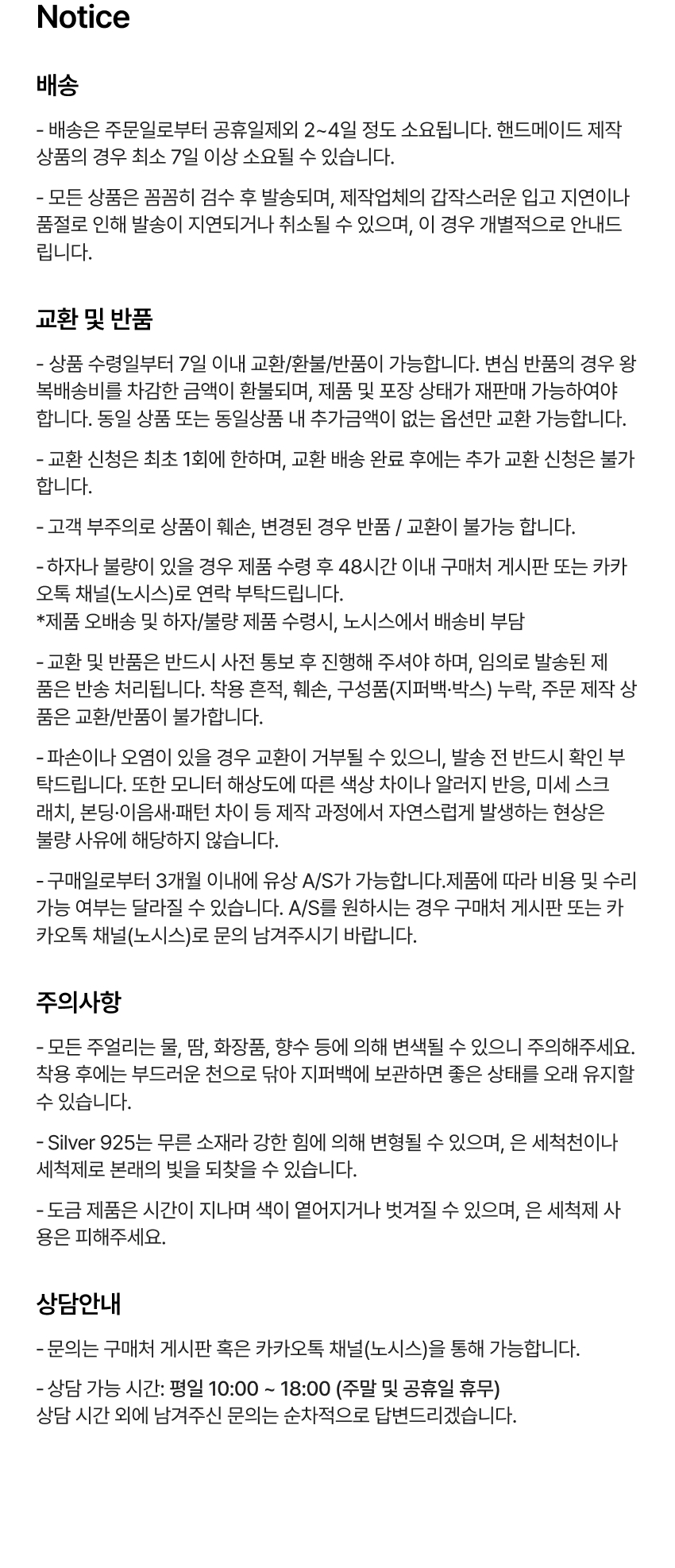 Notice

배송

- 배송은 주문일로부터 공휴일제외 2~4일 정도 소요됩니다. 핸드메이드 제작 상품의 경우 최소 7일 이상 소요될 수 있습니다.

- 모든 상품은 꼼꼼히 검수 후 발송되며, 제작업체의 갑작스러운 입고 지연이나 품절로 인해 발송이 지연되거나 취소될 수 있으며, 이 경우 개별적으로 안내드립니다.

교환 및 반품

- 상품 수령일부터 7일 이내 교환/환불/반품이 가능합니다. 변심 반품의 경우 왕복배송비를 차감한 금액이 환불되며, 제품 및 포장 상태가 재판매 가능하여야 합니다. 동일 상품 또는 동일상품 내 추가금액이 없는 옵션만 교환 가능합니다.

- 교환 신청은 최초 1회에 한하며, 교환 배송 완료 후에는 추가 교환 신청은 불가합니다.

- 고객 부주의로 상품이 훼손, 변경된 경우 반품 / 교환이 불가능 합니다.

- 하자나 불량이 있을 경우 제품 수령 후 48시간 이내 구매처 게시판 또는 카카오톡 채널(노시스)로 연락 부탁드립니다.
*제품 오배송 및 하자/불량 제품 수령시, 노시스에서 배송비 부담

- 교환 및 반품은 반드시 사전 통보 후 진행해 주셔야 하며, 임의로 발송된 제품은 반송 처리됩니다. 착용 흔적, 훼손, 구성품(지퍼백·박스) 누락, 주문 제작 상품은 교환/반품이 불가합니다.

- 파손이나 오염이 있을 경우 교환이 거부될 수 있으니, 발송 전 반드시 확인 부탁드립니다. 또한 모니터 해상도에 따른 색상 차이나 알러지 반응, 미세 스크래치, 본딩·이음새·패턴 차이 등 제작 과정에서 자연스럽게 발생하는 현상은 불량 사유에 해당하지 않습니다.

- 구매일로부터 3개월 이내에 유상 A/S가 가능합니다.제품에 따라 비용 및 수리 가능 여부는 달라질 수 있습니다. A/S를 원하시는 경우 구매처 게시판 또는 카카오톡 채널(노시스)로 문의 남겨주시기 바랍니다.

주의사항

- 모든 주얼리는 물, 땀, 화장품, 향수 등에 의해 변색될 수 있으니 주의해주세요. 착용 후에는 부드러운 천으로 닦아 지퍼백에 보관하면 좋은 상태를 오래 유지할 수 있습니다.

- Silver 925는 무른 소재라 강한 힘에 의해 변형될 수 있으며, 은 세척천이나 세척제로 본래의 빛을 되찾을 수 있습니다.

- 도금 제품은 시간이 지나며 색이 옅어지거나 벗겨질 수 있으며, 은 세척제 사용은 피해주세요.

상담안내

- 문의는 구매처 게시판 혹은 카카오톡 채널(노시스)을 통해 가능합니다.

- 상담 가능 시간: 평일 10:00 ~ 18:00 (주말 및 공휴일 휴무)
상담 시간 외에 남겨주신 문의는 순차적으로 답변드리겠습니다.